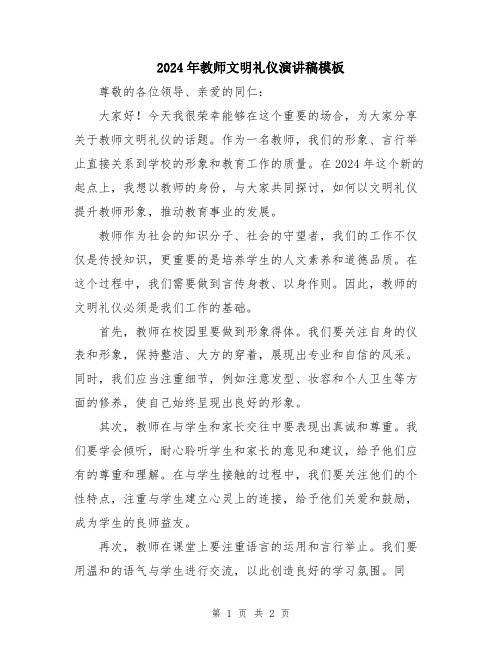 2024年教师文明礼仪演讲稿模板

尊敬的各位领导、亲爱的同仁：

大家好！今天我很荣幸能够在这个重要的场合，为大家分享关于教师文明礼仪的话题。作为一名教师，我们的形象、言行举止直接关系到学校的形象和教育工作的质量。在2024年这个新的起点上，我想以教师的身份，与大家共同探讨，如何以文明礼仪提升教师形象，推动教育事业的发展。

教师作为社会的知识分子、社会的守望者，我们的工作不仅仅是传授知识，更重要的是培养学生的人文素养和道德品质。在这个过程中，我们需要做到言传身教、以身作则。因此，教师的文明礼仪必须是我们工作的基础。

首先，教师在校园里要做到形象得体。我们要关注自身的仪表和形象，保持整洁、大方的穿着，展现出专业和自信的风采。同时，我们应当注重细节，例如注意发型、妆容和个人卫生等方面的修养，使自己始终呈现出良好的形象。

其次，教师在与学生和家长交往中要表现出真诚和尊重。我们要学会倾听，耐心聆听学生和家长的意见和建议，给予他们应有的尊重和理解。在与学生接触的过程中，我们要关注他们的个性特点，注重与学生建立心灵上的连接，给予他们关爱和鼓励，成为学生的良师益友。

再次，教师在课堂上要注重语言的运用和言行举止。我们要用温和的语气与学生进行交流，以此创造良好的学习氛围。同

第 1 页 共 2 页